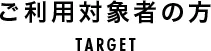 ご利用対象者の方

TARGET